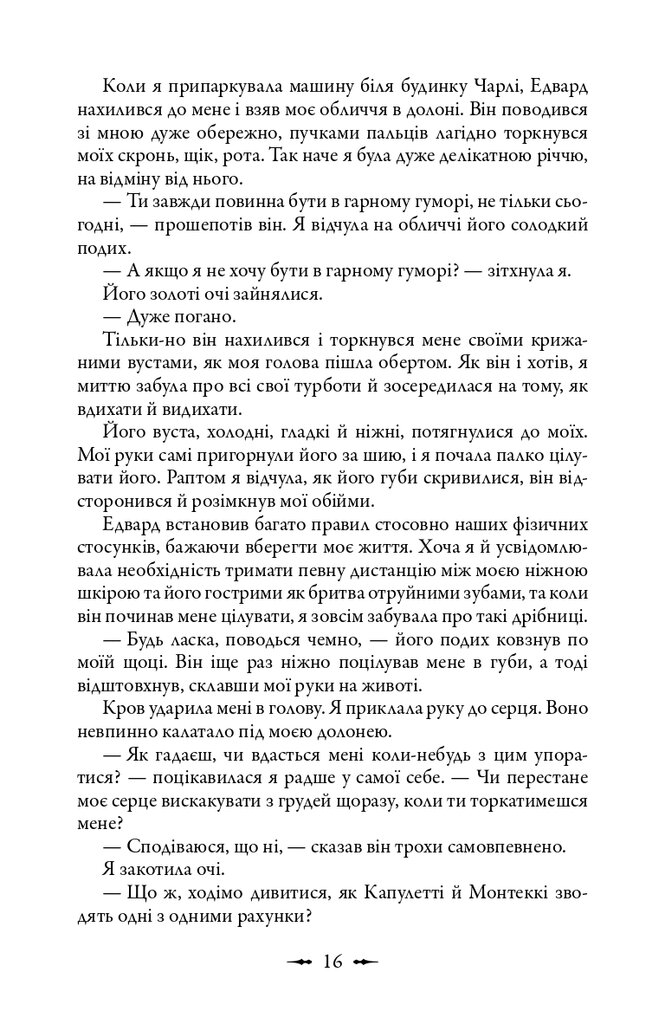 Коли я припаркувала машину біля будинку Чарлі, Едвард нахилився до мене і взяв моє обличчя в долоні. Він поводився зі мною дуже обережно, пучками пальців лагідно торкнувся моїх скронь, щік, рота. Так наче я була дуже делікатною річчю, на відміну від нього.

— Ти завжди повинна бути в гарному гуморі, не тільки сьогодні, — прошепотів він. Я відчула на обличчі його солодкий подих.

— А якщо я не хочу бути в гарному гуморі? — зітхнула я.

Його золоті очі зайнялися.

— Дуже погано.

Тільки-но він нахилився і торкнувся мене своїми крижаними вустами, як моя голова пішла обертом. Як він і хотів, я миттю забула про всі свої турботи й зосередилася на тому, як вдихати й видихати.

Його вуста, холодні, гладкі й ніжні, потягнулися до моїх. Мої руки самі пригорнули його за шию, і я почала палко цілувати його. Раптом я відчула, як його губи скривилися, він відсторонився й розімкнув мої обійми.

Едвард встановив багато правил стосовно наших фізичних стосунків, бажаючи вберегти моє життя. Хоча я й усвідомлювала необхідність тримати певну дистанцію між моєю ніжною шкірою та його гострими як бритва отруйними зубами, та коли він починав мене цілувати, я зовсім забувала про такі дрібниці.

— Будь ласка, поводься чемно, — його подих ковзнув по моїй щоці. Він іще раз ніжно поцілував мене в губи, а тоді відштовхнув, склавши мої руки на животі.

Кров ударила мені в голову. Я приклала руку до серця. Воно невпинно калатало під моєю долонею.

— Як гадаєш, чи вдасться мені коли-небудь з цим упоратися? — поцікавилася я радше у самої себе. — Чи перестане моє серце вискакувати з грудей щоразу, коли ти торкатимешся мене?

— Сподіваюся, що ні, — сказав він трохи самовпевнено.

Я закотила очі.

— Що ж, ходімо дивитися, як Капулетті й Монтеккі зводять одні з одними рахунки?

16